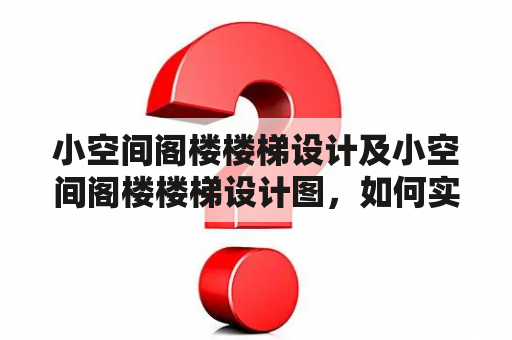 小空间阁楼楼梯设计及小空间阁楼楼梯设计图，如何实